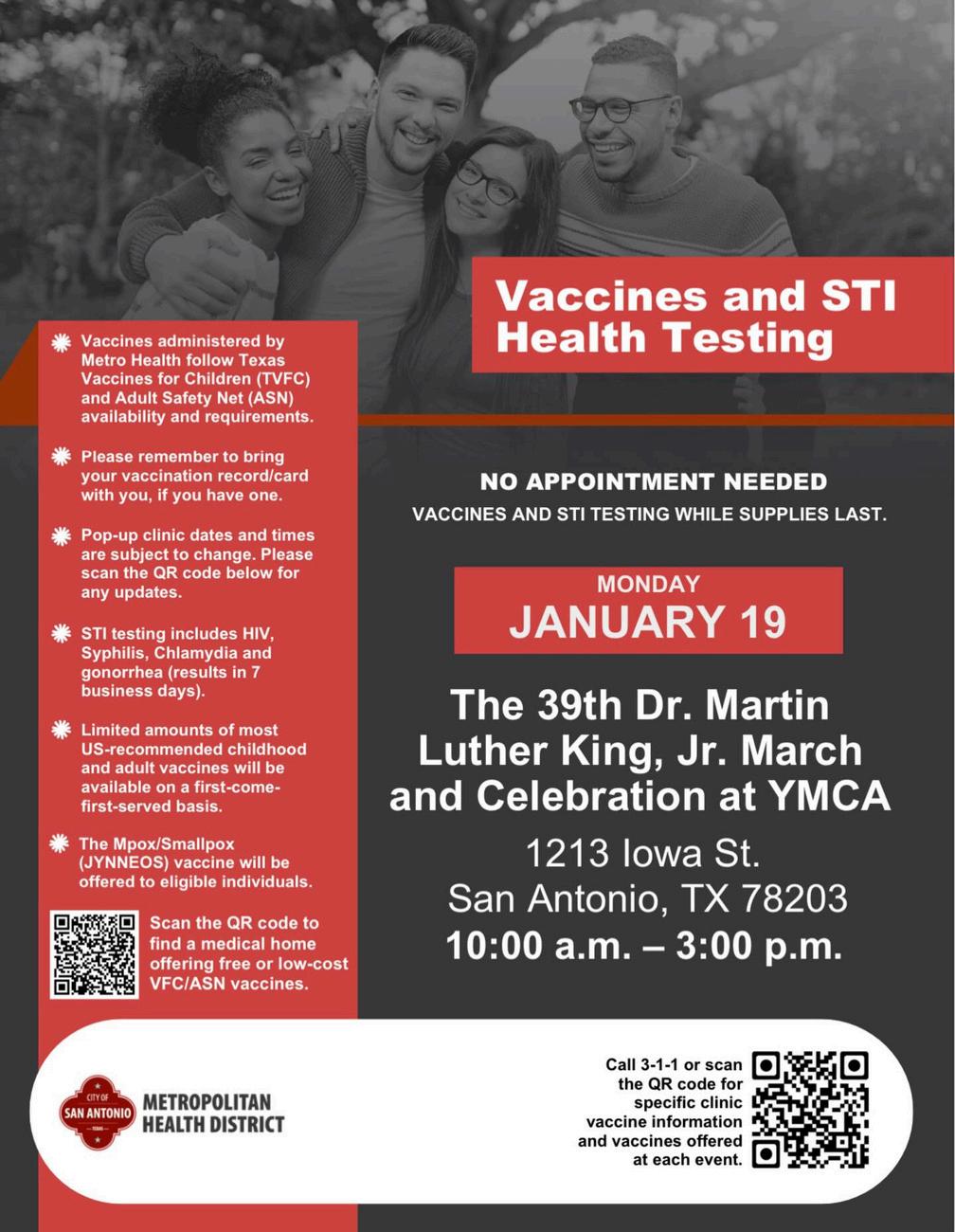 Vaccines and STI Health Testing

Vaccines administered by Metro Health follow Texas Vaccines for Children (TVFC) and Adult Safety Net (ASN) availability and requirements.

Please remember to bring your vaccination record/card with you, if you have one.

Pop-up clinic dates and times are subject to change. Please scan the QR code below for any updates.

STI testing includes HIV, Syphilis, Chlamydia and gonorrhea (results in 7 business days).

Limited amounts of most US-recommended childhood and adult vaccines will be available on a first-come-first-served basis.

The Mpox/Smallpox (JYNNEOS) vaccine will be offered to eligible individuals.

Scan the QR code to find a medical home offering free or low-cost VFC/ASN vaccines.

NO APPOINTMENT NEEDED
VACCINES AND STI TESTING WHILE SUPPLIES LAST.

MONDAY
JANUARY 19

The 39th Dr. Martin Luther King, Jr. March and Celebration at YMCA

1213 Iowa St.
San Antonio, TX 78203
10:00 a.m. – 3:00 p.m.

CITY OF SAN ANTONIO TEXAS
METROPOLITAN HEALTH DISTRICT

Call 3-1-1 or scan the QR code for specific clinic vaccine information and vaccines offered at each event.